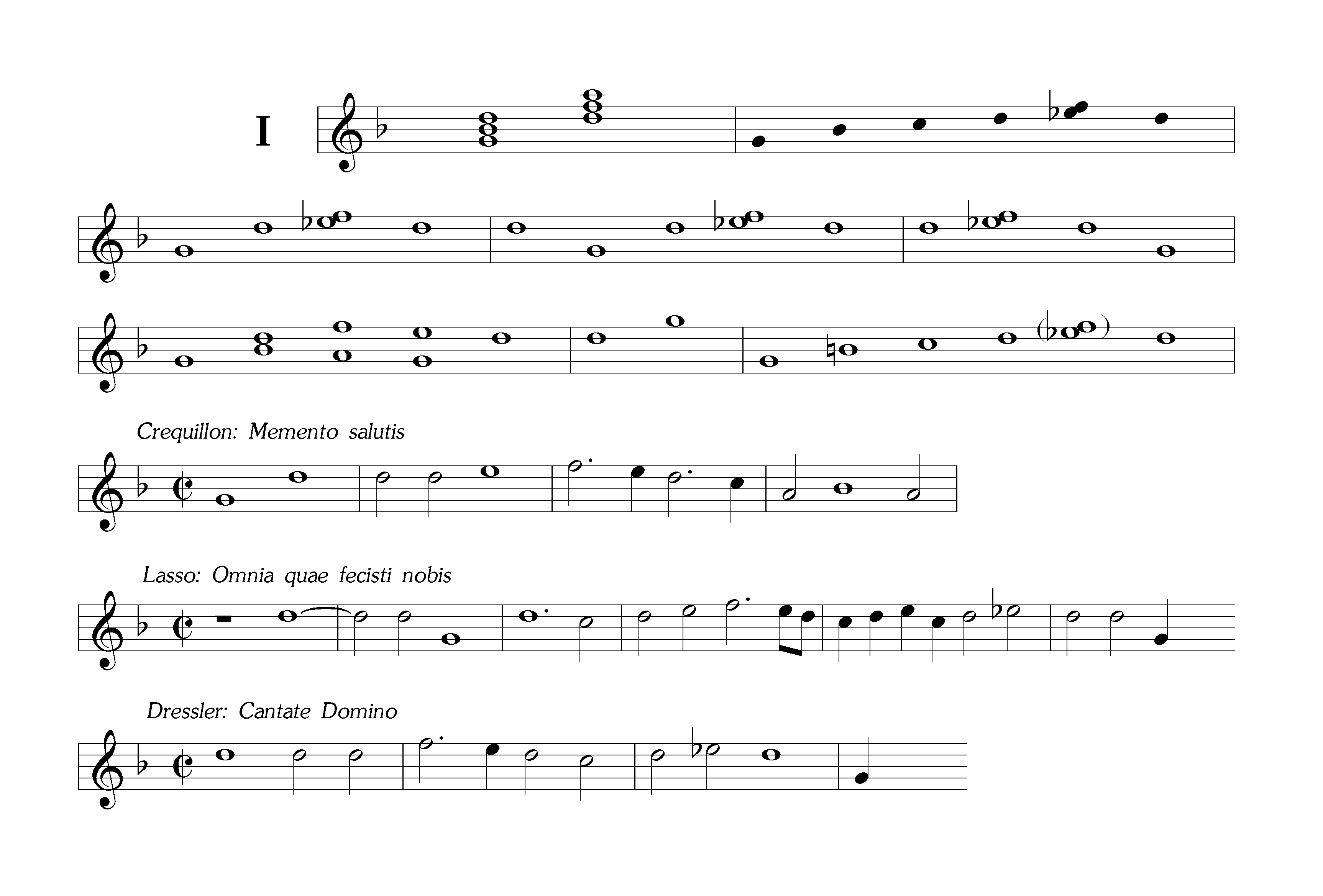 I

Crequillon: Memento salutis

Lasso: Omnia quae fecisti nobis

Dressler: Cantate Domino